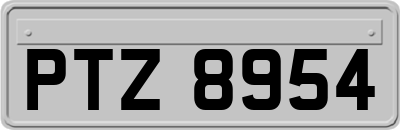 PTZ 8954